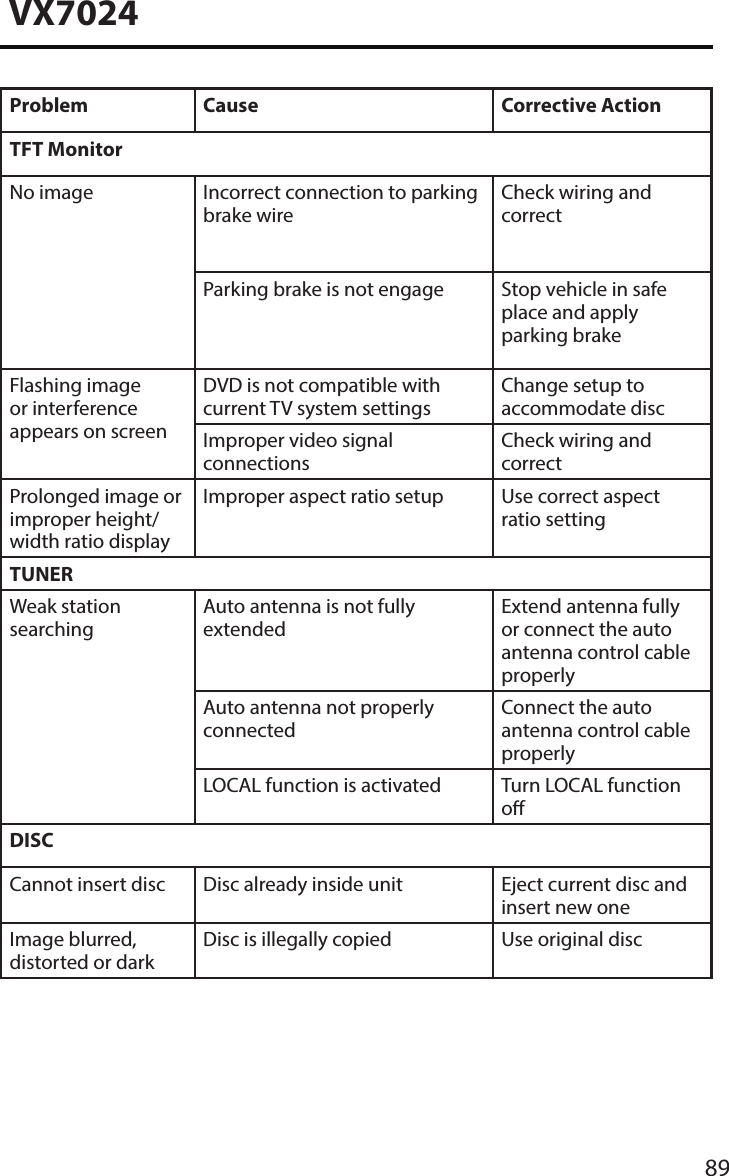 VX7024

| Problem | Cause | Corrective Action |
|---|---|---|
| TFT Monitor | | |
| No image | Incorrect connection to parking brake wire | Check wiring and correct |
| | Parking brake is not engage | Stop vehicle in safe place and apply parking brake |
| Flashing image or interference appears on screen | DVD is not compatible with current TV system settings | Change setup to accommodate disc |
| | Improper video signal connections | Check wiring and correct |
| Prolonged image or improper height/ width ratio display | Improper aspect ratio setup | Use correct aspect ratio setting |
| TUNER | | |
| Weak station searching | Auto antenna is not fully extended | Extend antenna fully or connect the auto antenna control cable properly |
| | Auto antenna not properly connected | Connect the auto antenna control cable properly |
| | LOCAL function is activated | Turn LOCAL function off |
| DISC | | |
| Cannot insert disc | Disc already inside unit | Eject current disc and insert new one |
| Image blurred, distorted or dark | Disc is illegally copied | Use original disc |

89